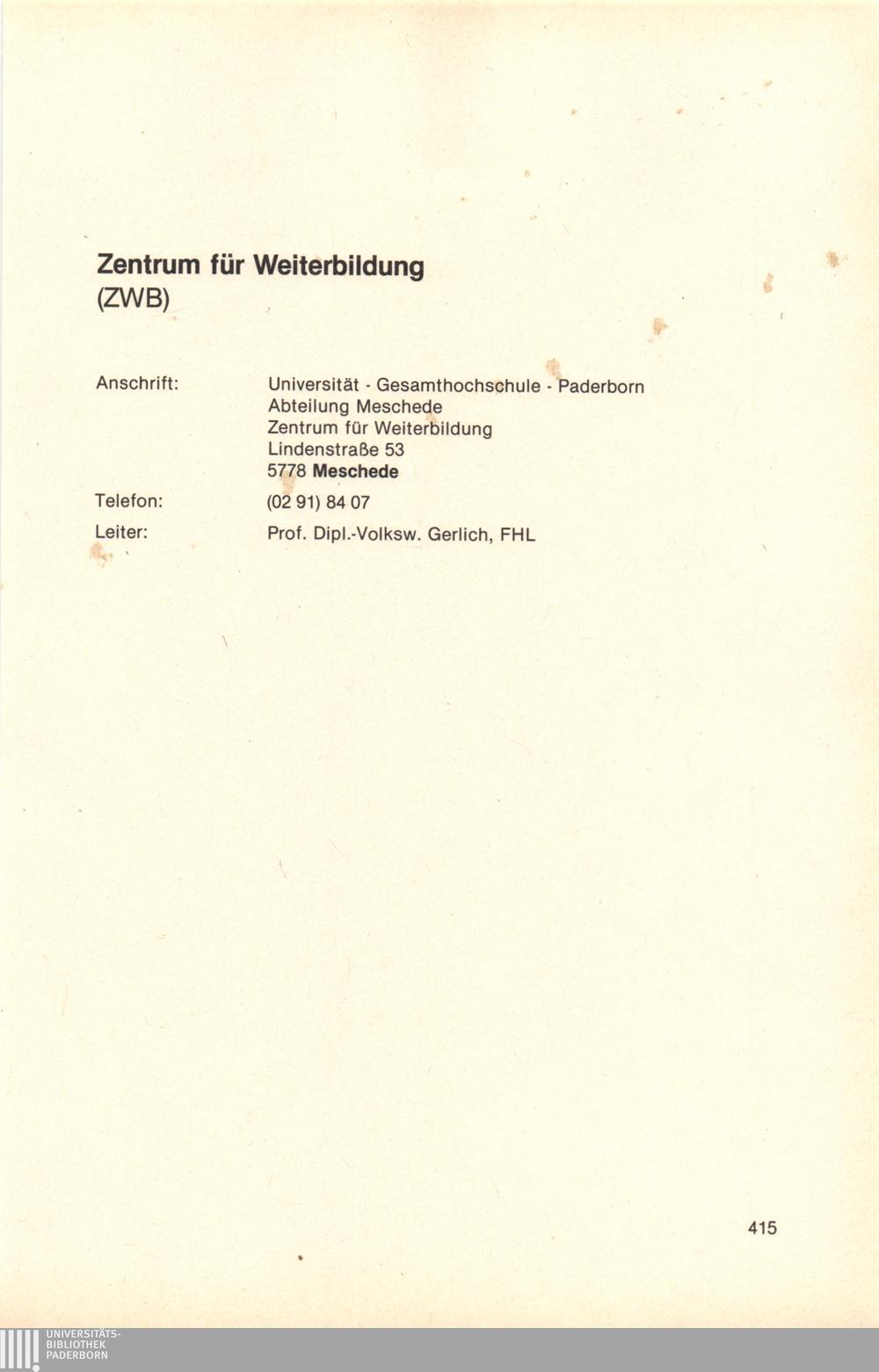 Zentrum für Weiterbildung
(ZWB)

Anschrift:
Universität - Gesamthochschule - Paderborn
Abteilung Meschede
Zentrum für Weiterbildung
Lindenstraße 53
5778 Meschede

Telefon:
(02 91) 84 07

Leiter:
Prof. Dipl.-Volksw. Gerlich, FHL

415

UNIVERSITÄTS-
BIBLIOTHEK
PADERBORN